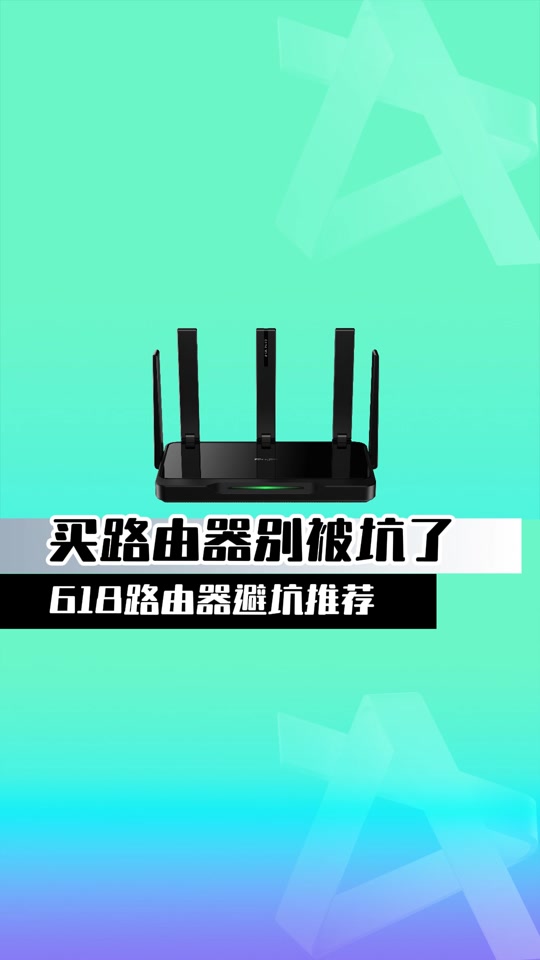 买路由器别被坑了

618路由器避坑推荐